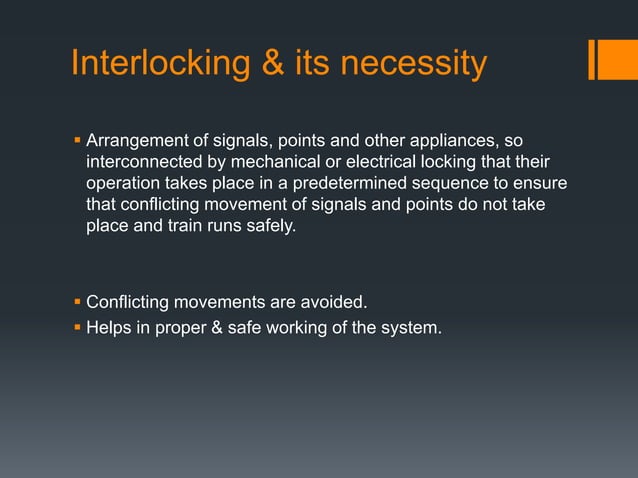 Interlocking & its necessity

▪ Arrangement of signals, points and other appliances, so interconnected by mechanical or electrical locking that their operation takes place in a predetermined sequence to ensure that conflicting movement of signals and points do not take place and train runs safely.

▪ Conflicting movements are avoided.
▪ Helps in proper & safe working of the system.